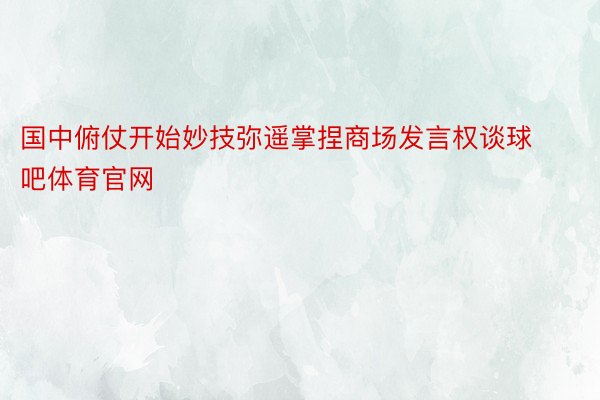 国中俯仗开始妙技弥遥掌捏商场发言权谈球吧体育官网